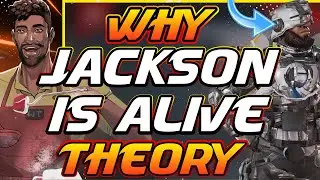 WHY JACKSON IS ALIVE THEORY